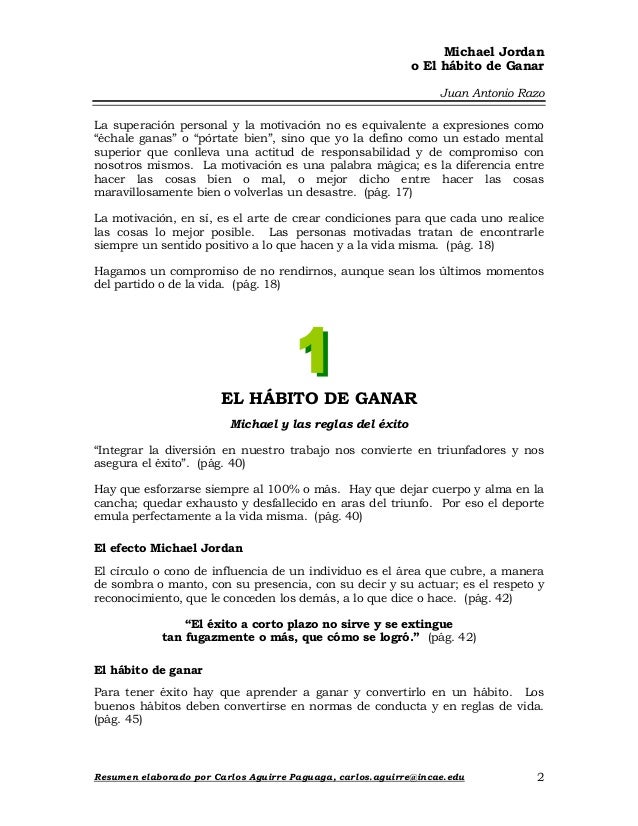 Michael Jordan
o El hábito de Ganar

Juan Antonio Razo

La superación personal y la motivación no es equivalente a expresiones como "échale ganas" o "pórtate bien", sino que yo la defino como un estado mental superior que conlleva una actitud de responsabilidad y de compromiso con nosotros mismos. La motivación es una palabra mágica; es la diferencia entre hacer las cosas bien o mal, o mejor dicho entre hacer las cosas maravillosamente bien o volverlas un desastre. (pág. 17)

La motivación, en sí, es el arte de crear condiciones para que cada uno realice las cosas lo mejor posible. Las personas motivadas tratan de encontrarle siempre un sentido positivo a lo que hacen y a la vida misma. (pág. 18)

Hagamos un compromiso de no rendirnos, aunque sean los últimos momentos del partido o de la vida. (pág. 18)

1

EL HÁBITO DE GANAR

Michael y las reglas del éxito

"Integrar la diversión en nuestro trabajo nos convierte en triunfadores y nos asegura el éxito". (pág. 40)

Hay que esforzarse siempre al 100% o más. Hay que dejar cuerpo y alma en la cancha; quedar exhausto y desfallecido en aras del triunfo. Por eso el deporte emula perfectamente a la vida misma. (pág. 40)

El efecto Michael Jordan

El círculo o cono de influencia de un individuo es el área que cubre, a manera de sombra o manto, con su presencia, con su decir y su actuar; es el respeto y reconocimiento, que le conceden los demás, a lo que dice o hace. (pág. 42)

"El éxito a corto plazo no sirve y se extingue tan fugazmente o más, que cómo se logró." (pág. 42)

El hábito de ganar

Para tener éxito hay que aprender a ganar y convertirlo en un hábito. Los buenos hábitos deben convertirse en normas de conducta y en reglas de vida. (pág. 45)

Resumen elaborado por Carlos Aguirre Paguaga, carlos.aguirre@incae.edu 2